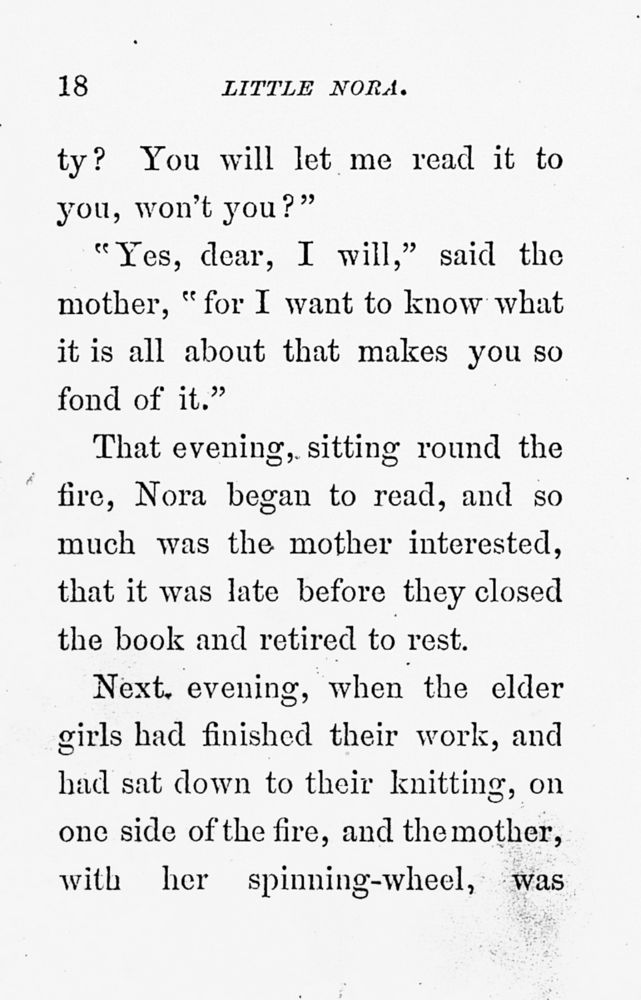 18 LITTLE NORA.

ty? You will let me read it to you, won't you?"

"Yes, dear, I will," said the mother, "for I want to know what it is all about that makes you so fond of it."

That evening, sitting round the fire, Nora began to read, and so much was the mother interested, that it was late before they closed the book and retired to rest.

Next evening, when the elder girls had finished their work, and had sat down to their knitting, on one side of the fire, and the mother, with her spinning-wheel, was